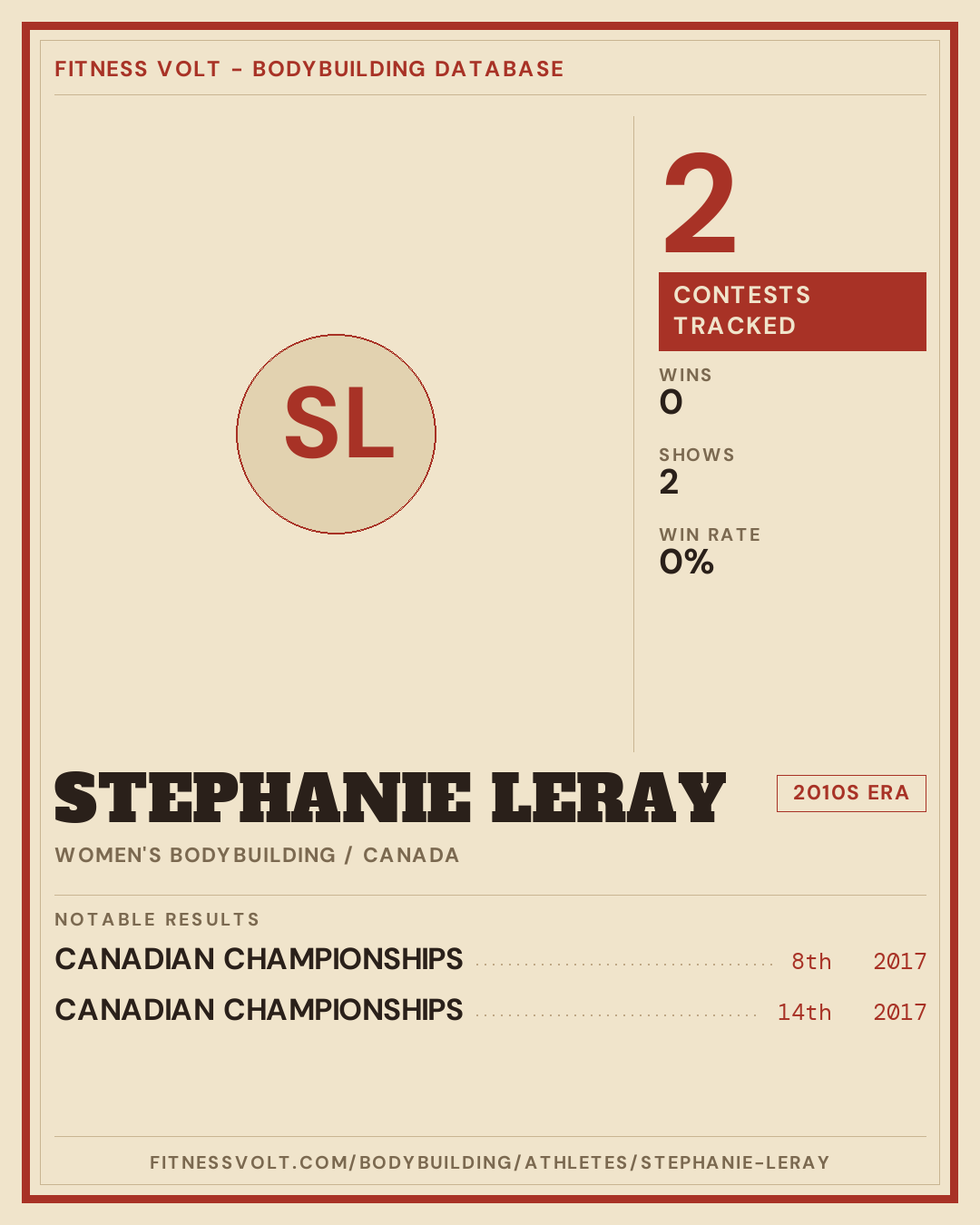 FITNESS VOLT - BODYBUILDING DATABASE

SL

2

CONTESTS TRACKED

WINS
0

SHOWS
2

WIN RATE
0%

STEPHANIE LERAY

2010S ERA

WOMEN'S BODYBUILDING / CANADA

NOTABLE RESULTS

CANADIAN CHAMPIONSHIPS 8th 2017

CANADIAN CHAMPIONSHIPS 14th 2017

FITNESSVOLT.COM/BODYBUILDING/ATHLETES/STEPHANIE-LERAY